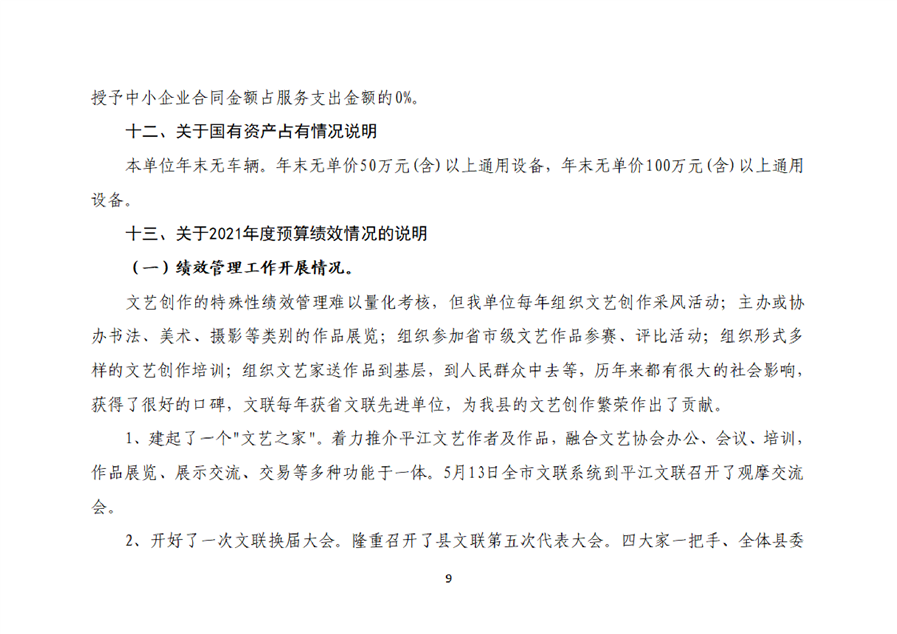 授予中小企业合同金额占服务支出金额的0%。

十二、关于国有资产占有情况说明

本单位年末无车辆。年末无单价50万元(含)以上通用设备，年末无单价100万元(含)以上通用设备。

十三、关于2021年度预算绩效情况的说明

（一）绩效管理工作开展情况。

文艺创作的特殊性绩效管理难以量化考核，但我单位每年组织文艺创作采风活动；主办或协办书法、美术、摄影等类别的作品展览；组织参加省市级文艺作品参赛、评比活动；组织形式多样的文艺创作培训；组织文艺家送作品到基层，到人民群众中去等，历年来都有很大的社会影响，获得了很好的口碑，文联每年获省文联先进单位，为我县的文艺创作繁荣作出了贡献。

1、建起了一个"文艺之家"。着力推介平江文艺作者及作品，融合文艺协会办公、会议、培训，作品展览、展示交流、交易等多种功能于一体。5月13日全市文联系统到平江文联召开了观摩交流会。

2、开好了一次文联换届大会。隆重召开了县文联第五次代表大会。四大家一把手、全体县委

9